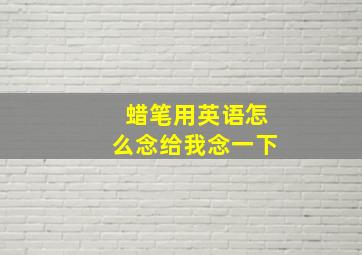 蜡笔用英语怎么念给我念一下